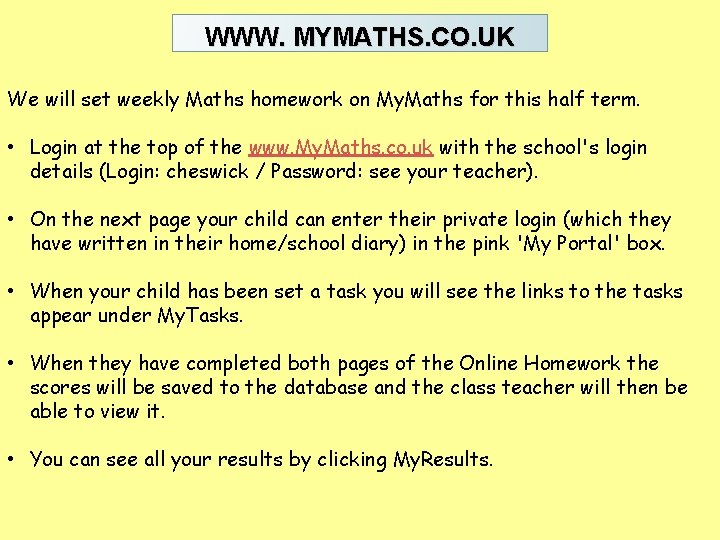 WWW. MYMATHS.CO.UK

We will set weekly Maths homework on MyMaths for this half term.

• Login at the top of the www.MyMaths.co.uk with the school's login details (Login: cheswick / Password: see your teacher).

• On the next page your child can enter their private login (which they have written in their home/school diary) in the pink 'My Portal' box.

• When your child has been set a task you will see the links to the tasks appear under MyTasks.

• When they have completed both pages of the Online Homework the scores will be saved to the database and the class teacher will then be able to view it.

• You can see all your results by clicking MyResults.